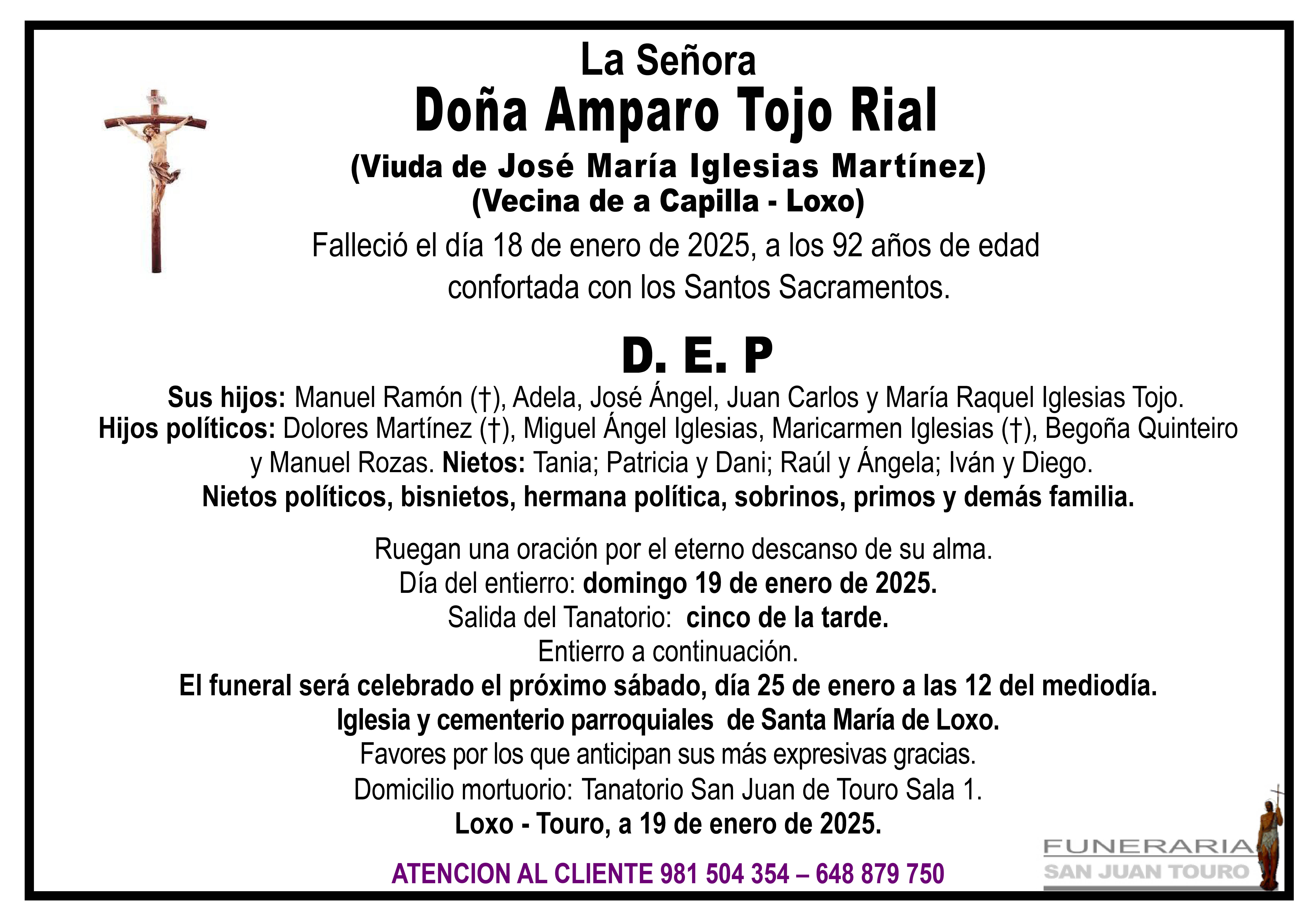 La Señora
Doña Amparo Tojo Rial
(Viuda de José María Iglesias Martínez)
(Vecina de a Capilla - Loxo)
Falleció el día 18 de enero de 2025, a los 92 años de edad confortada con los Santos Sacramentos.

D. E. P

Sus hijos: Manuel Ramón (†), Adela, José Ángel, Juan Carlos y María Raquel Iglesias Tojo.
Hijos políticos: Dolores Martínez (†), Miguel Ángel Iglesias, Maricarmen Iglesias (†), Begoña Quinteiro y Manuel Rozas. Nietos: Tania; Patricia y Dani; Raúl y Ángela; Iván y Diego.
Nietos políticos, bisnietos, hermana política, sobrinos, primos y demás familia.

Ruegan una oración por el eterno descanso de su alma.
Día del entierro: domingo 19 de enero de 2025.
Salida del Tanatorio: cinco de la tarde.
Entierro a continuación.
El funeral será celebrado el próximo sábado, día 25 de enero a las 12 del mediodía.
Iglesia y cementerio parroquiales de Santa María de Loxo.
Favores por los que anticipan sus más expresivas gracias.
Domicilio mortuorio: Tanatorio San Juan de Touro Sala 1.
Loxo - Touro, a 19 de enero de 2025.

ATENCION AL CLIENTE 981 504 354 – 648 879 750

FUNERARIA
SAN JUAN TOURO